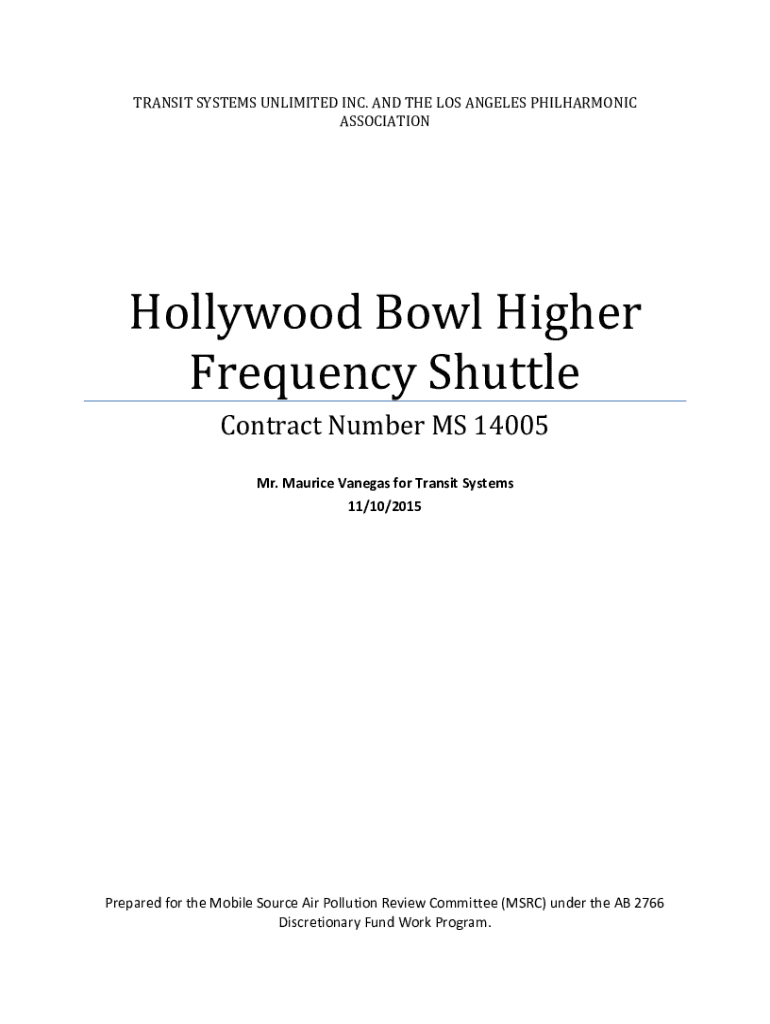 TRANSIT SYSTEMS UNLIMITED INC. AND THE LOS ANGELES PHILHARMONIC ASSOCIATION

Hollywood Bowl Higher Frequency Shuttle

Contract Number MS 14005

Mr. Maurice Vanegas for Transit Systems
11/10/2015

Prepared for the Mobile Source Air Pollution Review Committee (MSRC) under the AB 2766 Discretionary Fund Work Program.